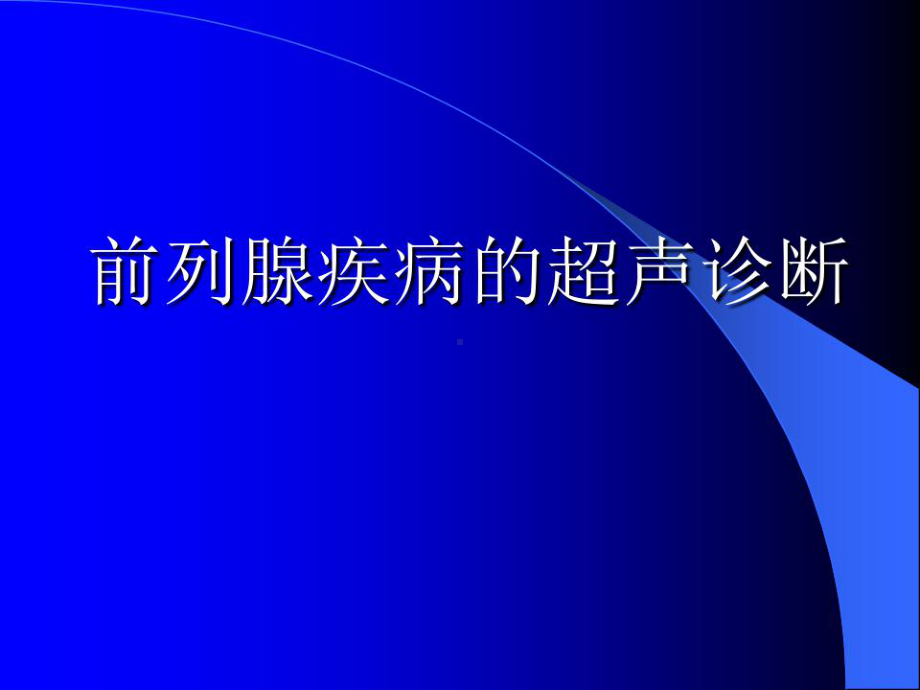 前列腺疾病的超声诊断